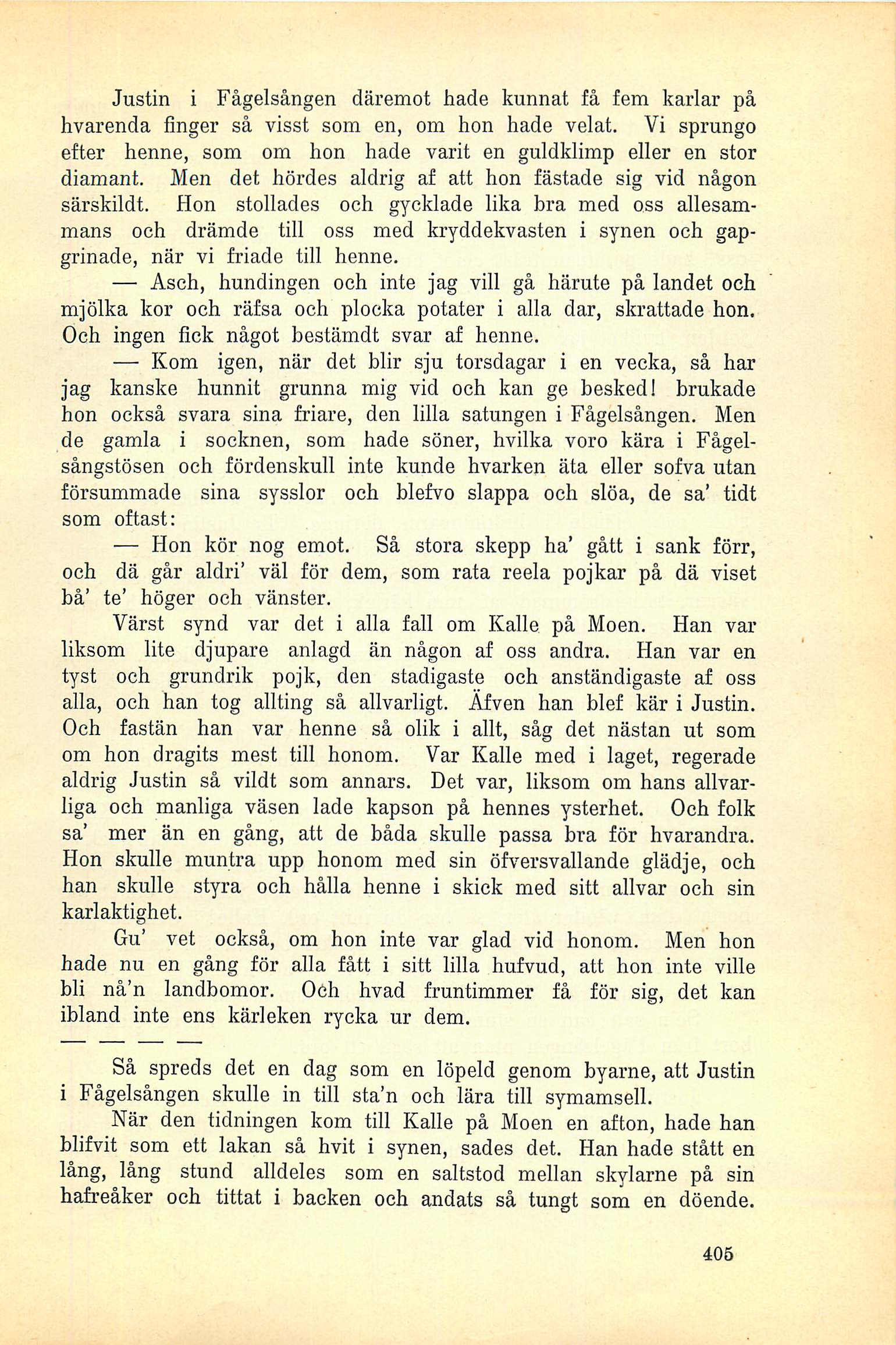 Justin i Fågelsången däremot hade kunnat få fem karlar på hvarenda finger så visst som en, om hon hade velat. Vi sprungo efter henne, som om hon hade varit en guldklimp eller en stor diamant. Men det hördes aldrig af att hon fästade sig vid någon särskildt. Hon stollades och gycklade lika bra med oss allesammans och drämde till oss med kryddekvasten i synen och gapgrinade, när vi friade till henne.

— Asch, hundingen och inte jag vill gå härute på landet och mjölka kor och räfsa och plocka potater i alla dar, skrattade hon. Och ingen fick något bestämdt svar af henne.

— Kom igen, när det blir sju torsdagar i en vecka, så har jag kanske hunnit grunna mig vid och kan ge besked! brukade hon också svara sina friare, den lilla satungen i Fågelsången. Men de gamla i socknen, som hade söner, hvilka voro kära i Fågelsångstösen och fördenskull inte kunde hvarken äta eller sofva utan försummade sina sysslor och blefvo slappa och slöa, de sa' tidt som oftast:

— Hon kör nog emot. Så stora skepp ha' gått i sank förr, och dä går aldri' väl för dem, som rata reela pojkar på dä viset bå' te' höger och vänster.

Värst synd var det i alla fall om Kalle på Moen. Han var liksom lite djupare anlagd än någon af oss andra. Han var en tyst och grundrik pojk, den stadigaste och anständigaste af oss alla, och han tog allting så allvarligt. Äfven han blef kär i Justin. Och fastän han var henne så olik i allt, såg det nästan ut som om hon dragits mest till honom. Var Kalle med i laget, regerade aldrig Justin så vildt som annars. Det var, liksom om hans allvarliga och manliga väsen lade kapson på hennes ysterhet. Och folk sa' mer än en gång, att de båda skulle passa bra för hvarandra. Hon skulle muntra upp honom med sin öfversvallande glädje, och han skulle styra och hålla henne i skick med sitt allvar och sin karlaktighet.

Gu' vet också, om hon inte var glad vid honom. Men hon hade nu en gång för alla fått i sitt lilla hufvud, att hon inte ville bli nå'n landbomor. Och hvad fruntimmer få för sig, det kan ibland inte ens kärleken rycka ur dem.

— — — —

Så spreds det en dag som en löpeld genom byarne, att Justin i Fågelsången skulle in till sta'n och lära till symamsell.

När den tidningen kom till Kalle på Moen en afton, hade han blifvit som ett lakan så hvit i synen, sades det. Han hade stått en lång, lång stund alldeles som en saltstod mellan skylarne på sin hafreåker och tittat i backen och andats så tungt som en döende.

405